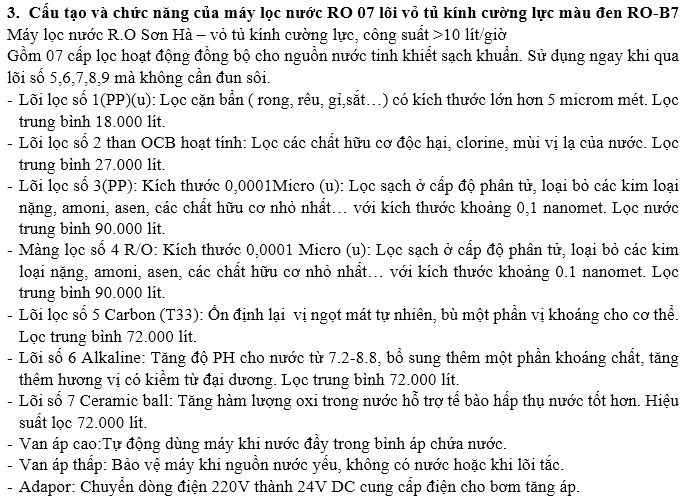 3. Cấu tạo và chức năng của máy lọc nước RO 07 lõi vỏ tủ kính cường lực màu đen RO-B7
Máy lọc nước R.O Sơn Hà – vỏ tủ kính cường lực, công suất >10 lít/giờ
Gồm 07 cấp lọc hoạt động đồng bộ cho nguồn nước tinh khiết sạch khuẩn. Sử dụng ngay khi qua lõi số 5,6,7,8,9 mà không cần đun sôi.
- Lõi lọc số 1(PP)(u): Lọc cặn bẩn ( rong, rêu, gỉ,sắt…) có kích thước lớn hơn 5 microm mét. Lọc trung bình 18.000 lít.
- Lõi lọc số 2 than OCB hoạt tính: Lọc các chất hữu cơ độc hại, clorine, mùi vị lạ của nước. Lọc trung bình 27.000 lít.
- Lõi lọc số 3(PP): Kích thước 0,0001Micro (u): Lọc sạch ở cấp độ phân tử, loại bỏ các kim loại nặng, amoni, asen, các chất hữu cơ nhỏ nhất… với kích thước khoảng 0,1 nanomet. Lọc nước trung bình 90.000 lít.
- Màng lọc số 4 R/O: Kích thước 0,0001 Micro (u): Lọc sạch ở cấp độ phân tử, loại bỏ các kim loại nặng, amoni, asen, các chất hữu cơ nhỏ nhất… với kích thước khoảng 0.1 nanomet. Lọc trung bình 90.000 lít.
- Lõi lọc số 5 Carbon (T33): Ổn định lại vị ngọt mát tự nhiên, bù một phần vị khoáng cho cơ thể. Lọc trung bình 72.000 lít.
- Lõi số 6 Alkaline: Tăng độ PH cho nước từ 7.2-8.8, bổ sung thêm một phần khoáng chất, tăng thêm hương vị có kiềm từ đại dương. Lọc trung bình 72.000 lít.
- Lõi số 7 Ceramic ball: Tăng hàm lượng oxi trong nước hỗ trợ tế bào hấp thụ nước tốt hơn. Hiệu suất lọc 72.000 lít.
- Van áp cao:Tự động dùng máy khi nước đầy trong bình áp chứa nước.
- Van áp thấp: Bảo vệ máy khi nguồn nước yếu, không có nước hoặc khi lõi tắc.
- Adapor: Chuyển dòng điện 220V thành 24V DC cung cấp điện cho bơm tăng áp.